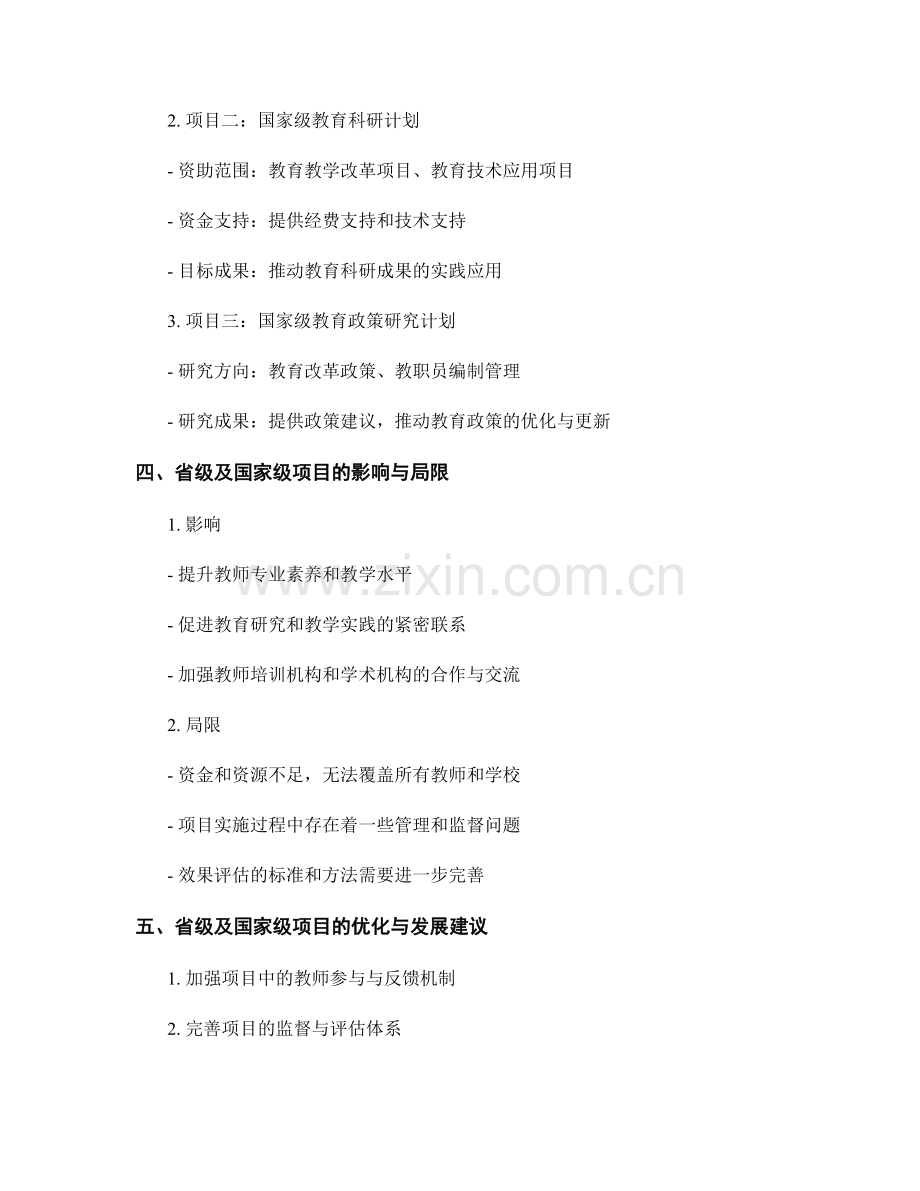 2. 项目二：国家级教育科研计划

- 资助范围：教育教学改革项目、教育技术应用项目

- 资金支持：提供经费支持和技术支持

- 目标成果：推动教育科研成果的实践应用

3. 项目三：国家级教育政策研究计划

- 研究方向：教育改革政策、教职员编制管理

- 研究成果：提供政策建议，推动教育政策的优化与更新

四、省级及国家级项目的影响与局限

1. 影响

- 提升教师专业素养和教学水平

- 促进教育研究和教学实践的紧密联系

- 加强教师培训机构和学术机构的合作与交流

2. 局限

- 资金和资源不足，无法覆盖所有教师和学校

- 项目实施过程中存在着一些管理和监督问题

- 效果评估的标准和方法需要进一步完善

五、省级及国家级项目的优化与发展建议

1. 加强项目中的教师参与与反馈机制

2. 完善项目的监督与评估体系

www.zixin.com.cn